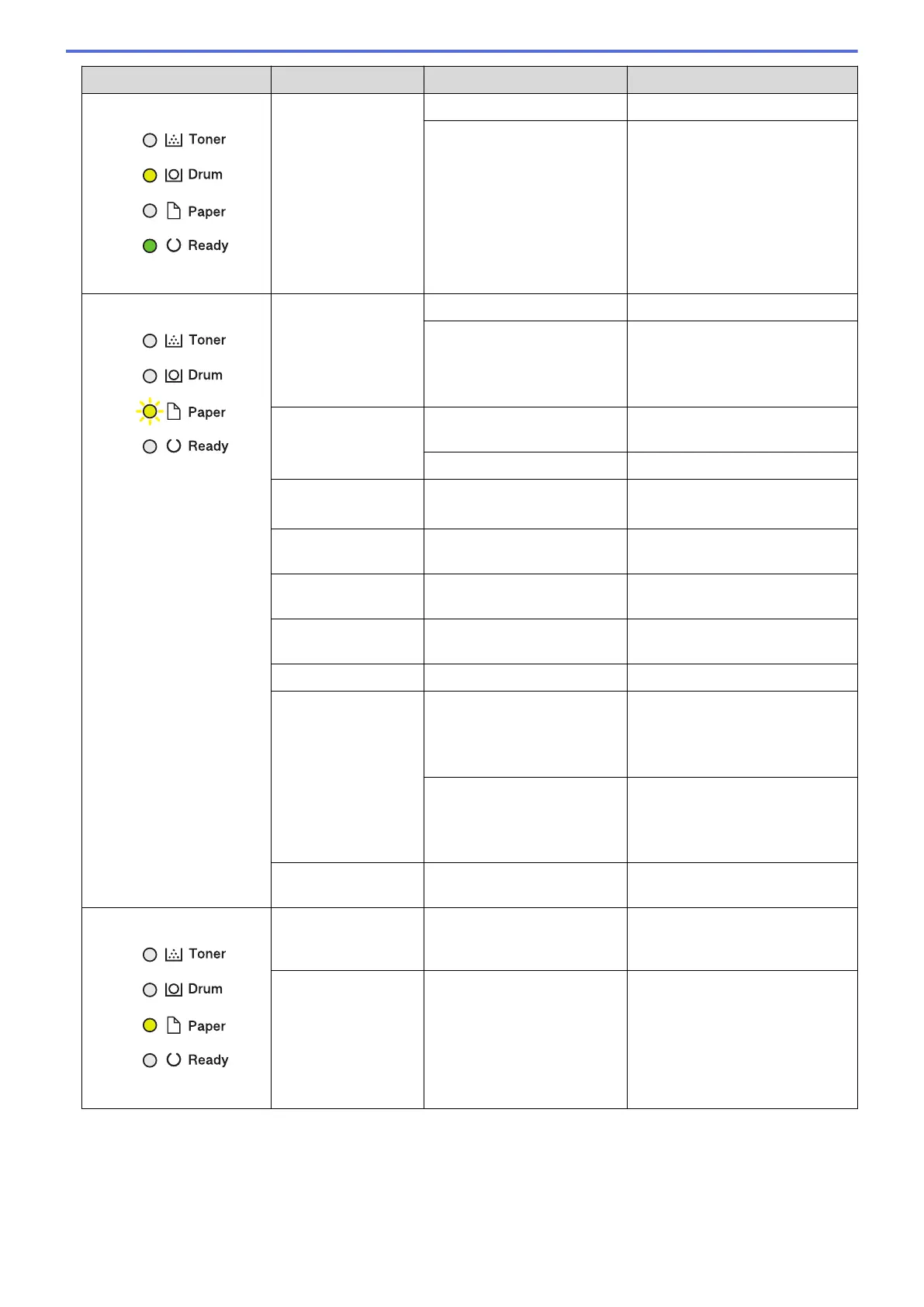 | | | | |
|---|---|---|---|
| Toner Drum Paper Ready | | | |
| | | | |
| Toner Drum Paper Ready | | | |
| | | | |
| | | | |
| | | | |
| | | | |
| | | | |
| | | | |
| | | | |
| | | | |
| | | | |
| | | | |
| | | | |
| Toner Drum Paper Ready | | | |
| | | | |